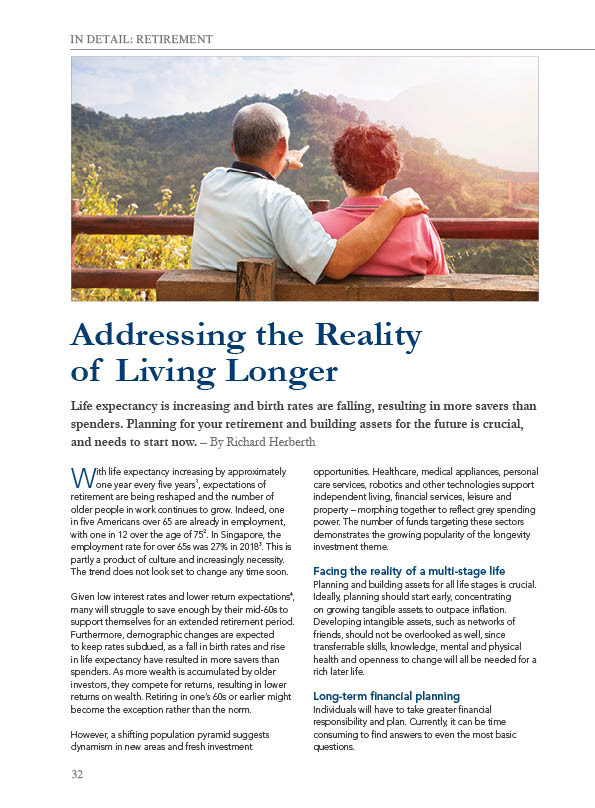 IN DETAIL: RETIREMENT

Addressing the Reality of Living Longer

Life expectancy is increasing and birth rates are falling, resulting in more savers than spenders. Planning for your retirement and building assets for the future is crucial, and needs to start now. – By Richard Herberth

With life expectancy increasing by approximately one year every five years$^1$, expectations of retirement are being reshaped and the number of older people in work continues to grow. Indeed, one in five Americans over 65 are already in employment, with one in 12 over the age of 75$^2$. In Singapore, the employment rate for over 65s was 27% in 2018$^3$. This is partly a product of culture and increasingly necessity. The trend does not look set to change any time soon.

Given low interest rates and lower return expectations$^4$, many will struggle to save enough by their mid-60s to support themselves for an extended retirement period. Furthermore, demographic changes are expected to keep rates subdued, as a fall in birth rates and rise in life expectancy have resulted in more savers than spenders. As more wealth is accumulated by older investors, they compete for returns, resulting in lower returns on wealth. Retiring in one's 60s or earlier might become the exception rather than the norm.

However, a shifting population pyramid suggests dynamism in new areas and fresh investment opportunities. Healthcare, medical appliances, personal care services, robotics and other technologies support independent living, financial services, leisure and property – morphing together to reflect grey spending power. The number of funds targeting these sectors demonstrates the growing popularity of the longevity investment theme.

Facing the reality of a multi-stage life
Planning and building assets for all life stages is crucial. Ideally, planning should start early, concentrating on growing tangible assets to outpace inflation. Developing intangible assets, such as networks of friends, should not be overlooked as well, since transferrable skills, knowledge, mental and physical health and openness to change will all be needed for a rich later life.

Long-term financial planning
Individuals will have to take greater financial responsibility and plan. Currently, it can be time consuming to find answers to even the most basic questions.

32